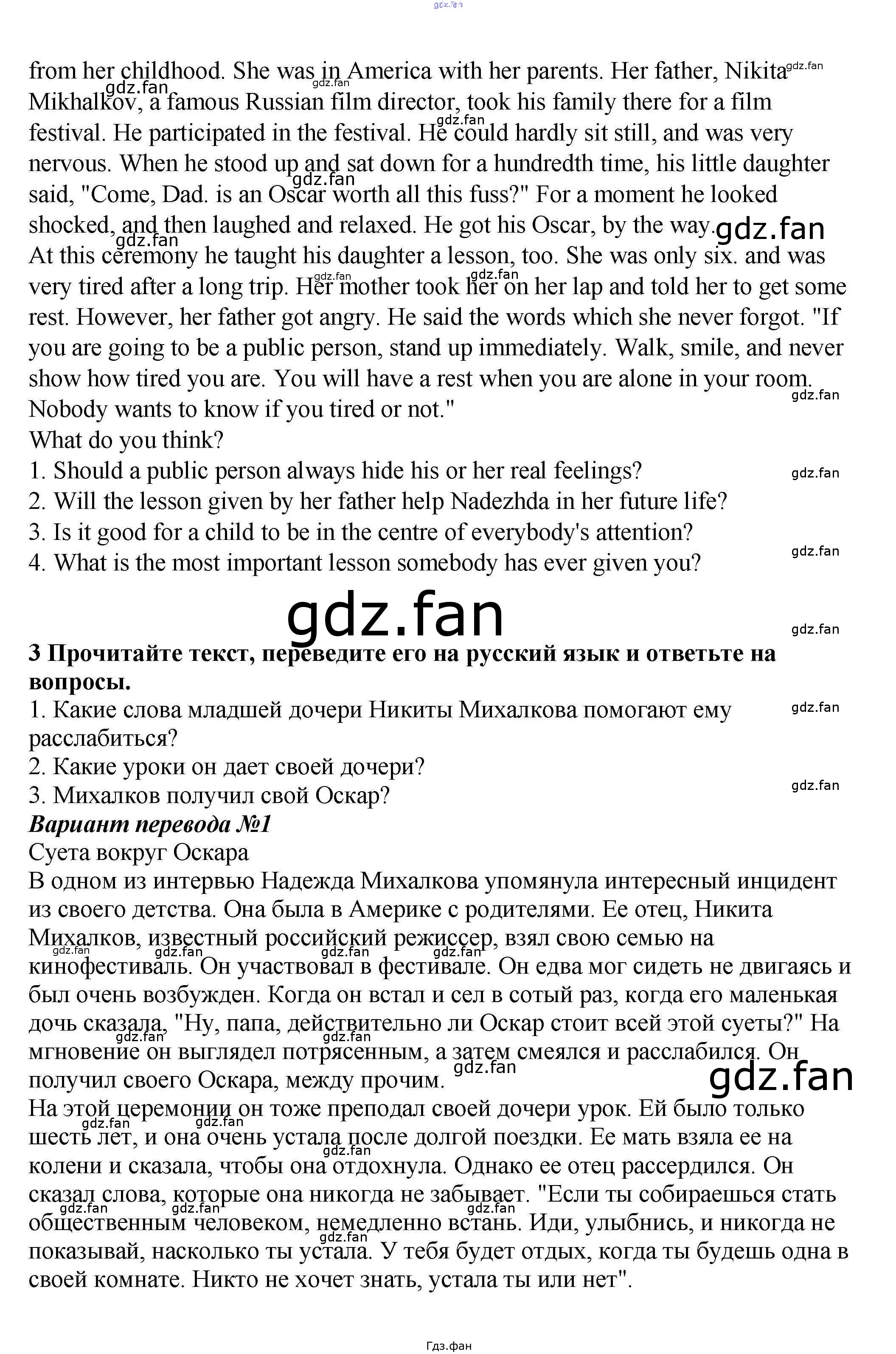 gdz.fan

from her childhood. She was in America with her parents. Her father, Nikita Mikhalkov, a famous Russian film director, took his family there for a film festival. He participated in the festival. He could hardly sit still, and was very nervous. When he stood up and sat down for a hundredth time, his little daughter said, "Come, Dad. is an Oscar worth all this fuss?" For a moment he looked shocked, and then laughed and relaxed. He got his Oscar, by the way.
At this ceremony he taught his daughter a lesson, too. She was only six. and was very tired after a long trip. Her mother took her on her lap and told her to get some rest. However, her father got angry. He said the words which she never forgot. "If you are going to be a public person, stand up immediately. Walk, smile, and never show how tired you are. You will have a rest when you are alone in your room. Nobody wants to know if you tired or not."
What do you think?
1. Should a public person always hide his or her real feelings?
2. Will the lesson given by her father help Nadezhda in her future life?
3. Is it good for a child to be in the centre of everybody's attention?
4. What is the most important lesson somebody has ever given you?

gdz.fan

3 Прочитайте текст, переведите его на русский язык и ответьте на вопросы.
1. Какие слова младшей дочери Никиты Михалкова помогают ему расслабиться?
2. Какие уроки он дает своей дочери?
3. Михалков получил свой Оскар?
Вариант перевода №1
Суета вокруг Оскара
В одном из интервью Надежда Михалкова упомянула интересный инцидент из своего детства. Она была в Америке с родителями. Ее отец, Никита Михалков, известный российский режиссер, взял свою семью на кинофестиваль. Он участвовал в фестивале. Он едва мог сидеть не двигаясь и был очень возбужден. Когда он встал и сел в сотый раз, когда его маленькая дочь сказала, "Ну, папа, действительно ли Оскар стоит всей этой суеты?" На мгновение он выглядел потрясенным, а затем смеялся и расслабился. Он получил своего Оскара, между прочим.
На этой церемонии он тоже преподал своей дочери урок. Ей было только шесть лет, и она очень устала после долгой поездки. Ее мать взяла ее на колени и сказала, чтобы она отдохнула. Однако ее отец рассердился. Он сказал слова, которые она никогда не забывает. "Если ты собираешься стать общественным человеком, немедленно встань. Иди, улыбнись, и никогда не показывай, насколько ты устала. У тебя будет отдых, когда ты будешь одна в своей комнате. Никто не хочет знать, устала ты или нет".

Гдз.фан